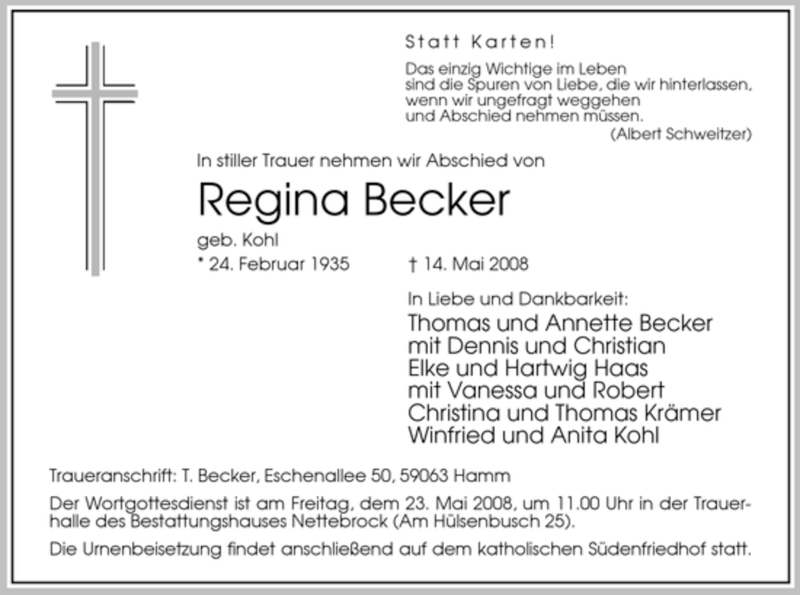 Statt Karten!

Das einzig Wichtige im Leben
sind die Spuren von Liebe, die wir hinterlassen,
wenn wir ungefragt weggehen
und Abschied nehmen müssen.
(Albert Schweitzer)

In stiller Trauer nehmen wir Abschied von

Regina Becker

geb. Kohl

* 24. Februar 1935 † 14. Mai 2008

In Liebe und Dankbarkeit:
Thomas und Annette Becker
mit Dennis und Christian
Elke und Hartwig Haas
mit Vanessa und Robert
Christina und Thomas Krämer
Winfried und Anita Kohl

Traueranschrift: T. Becker, Eschenallee 50, 59063 Hamm

Der Wortgottesdienst ist am Freitag, dem 23. Mai 2008, um 11.00 Uhr in der Trauerhalle des Bestattungshauses Nettebrock (Am Hülsenbusch 25).

Die Urnenbeisetzung findet anschließend auf dem katholischen Südenfriedhof statt.